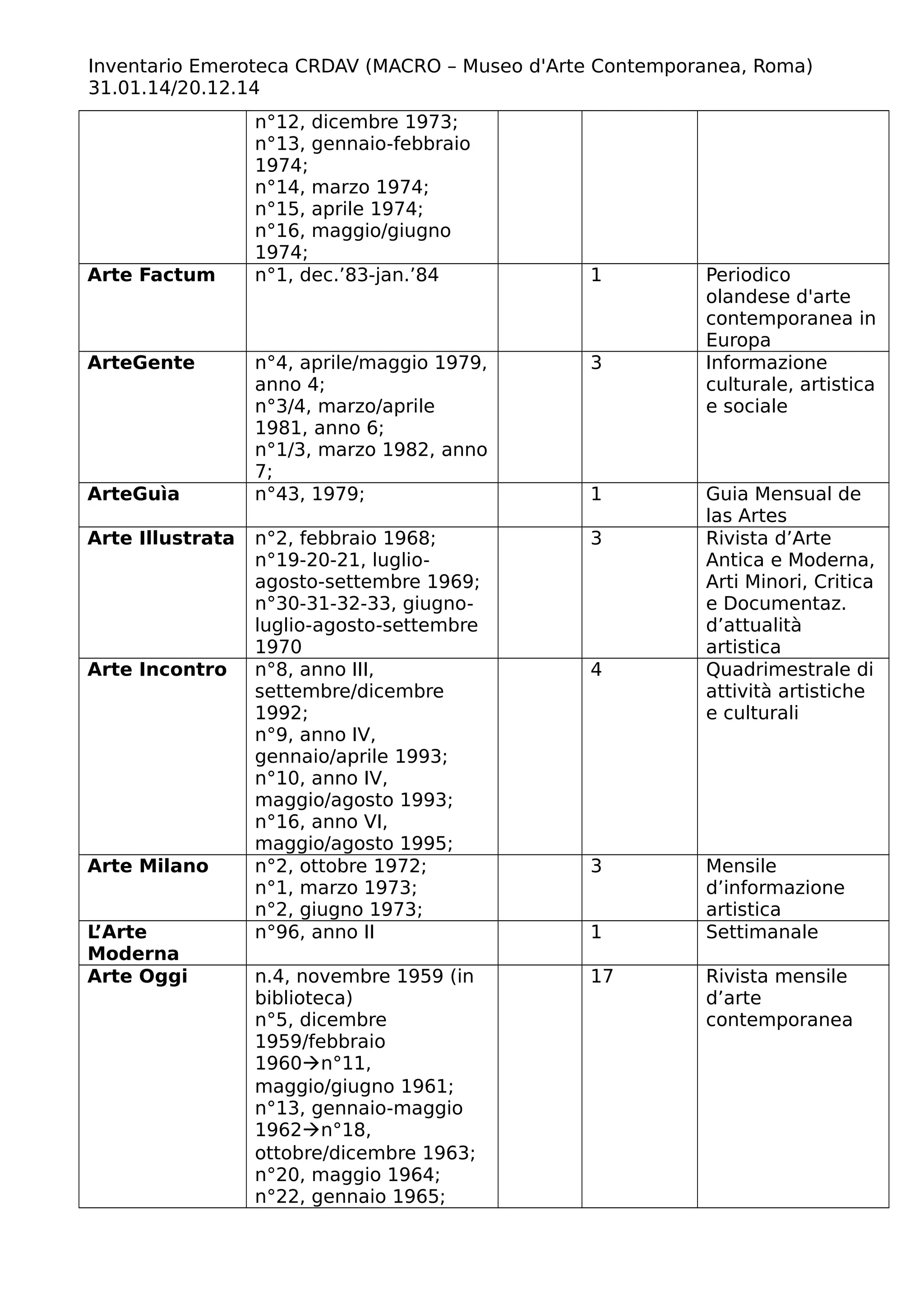 Inventario Emeroteca CRDAV (MACRO – Museo d'Arte Contemporanea, Roma) 31.01.14/20.12.14

| | | | | |
|---|---|---|---|---|
| | n°12, dicembre 1973; n°13, gennaio-febbraio 1974; n°14, marzo 1974; n°15, aprile 1974; n°16, maggio/giugno 1974; | | | |
| **Arte Factum** | n°1, dec.’83-jan.’84 | | 1 | Periodico olandese d'arte contemporanea in Europa |
| **ArteGente** | n°4, aprile/maggio 1979, anno 4; n°3/4, marzo/aprile 1981, anno 6; n°1/3, marzo 1982, anno 7; | | 3 | Informazione culturale, artistica e sociale |
| **ArteGuìa** | n°43, 1979; | | 1 | Guia Mensual de las Artes |
| **Arte Illustrata** | n°2, febbraio 1968; n°19-20-21, luglio-agosto-settembre 1969; n°30-31-32-33, giugno-luglio-agosto-settembre 1970 | | 3 | Rivista d’Arte Antica e Moderna, Arti Minori, Critica e Documentaz. d’attualità artistica |
| **Arte Incontro** | n°8, anno III, settembre/dicembre 1992; n°9, anno IV, gennaio/aprile 1993; n°10, anno IV, maggio/agosto 1993; n°16, anno VI, maggio/agosto 1995; | | 4 | Quadrimestrale di attività artistiche e culturali |
| **Arte Milano** | n°2, ottobre 1972; n°1, marzo 1973; n°2, giugno 1973; | | 3 | Mensile d’informazione artistica |
| **L’Arte Moderna** | n°96, anno II | | 1 | Settimanale |
| **Arte Oggi** | n.4, novembre 1959 (in biblioteca) n°5, dicembre 1959/febbraio 1960→n°11, maggio/giugno 1961; n°13, gennaio-maggio 1962→n°18, ottobre/dicembre 1963; n°20, maggio 1964; n°22, gennaio 1965; | | 17 | Rivista mensile d’arte contemporanea |